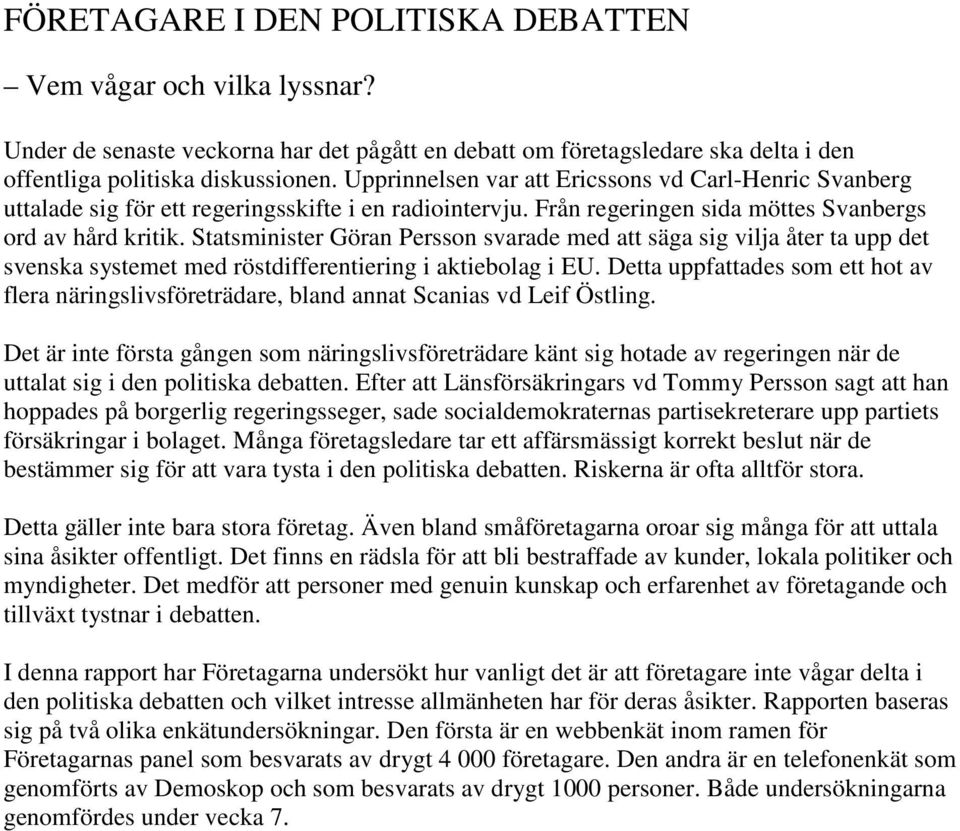 FÖRETAGARE I DEN POLITISKA DEBATTEN

– Vem vågar och vilka lyssnar?

Under de senaste veckorna har det pågått en debatt om företagsledare ska delta i den offentliga politiska diskussionen. Upprinnelsen var att Ericssons vd Carl-Henric Svanberg uttalade sig för ett regeringsskifte i en radiointervju. Från regeringen sida möttes Svanbergs ord av hård kritik. Statsminister Göran Persson svarade med att säga sig vilja åter ta upp det svenska systemet med röstdifferentiering i aktiebolag i EU. Detta uppfattades som ett hot av flera näringslivsföreträdare, bland annat Scanias vd Leif Östling.

Det är inte första gången som näringslivsföreträdare känt sig hotade av regeringen när de uttalat sig i den politiska debatten. Efter att Länsförsäkringars vd Tommy Persson sagt att han hoppades på borgerlig regeringsseger, sade socialdemokraternas partisekreterare upp partiets försäkringar i bolaget. Många företagsledare tar ett affärsmässigt korrekt beslut när de bestämmer sig för att vara tysta i den politiska debatten. Riskerna är ofta alltför stora.

Detta gäller inte bara stora företag. Även bland småföretagarna oroar sig många för att uttala sina åsikter offentligt. Det finns en rädsla för att bli bestraffade av kunder, lokala politiker och myndigheter. Det medför att personer med genuin kunskap och erfarenhet av företagande och tillväxt tystnar i debatten.

I denna rapport har Företagarna undersökt hur vanligt det är att företagare inte vågar delta i den politiska debatten och vilket intresse allmänheten har för deras åsikter. Rapporten baseras sig på två olika enkätundersökningar. Den första är en webbenkät inom ramen för Företagarnas panel som besvarats av drygt 4 000 företagare. Den andra är en telefonenkät som genomförts av Demoskop och som besvarats av drygt 1000 personer. Både undersökningarna genomfördes under vecka 7.